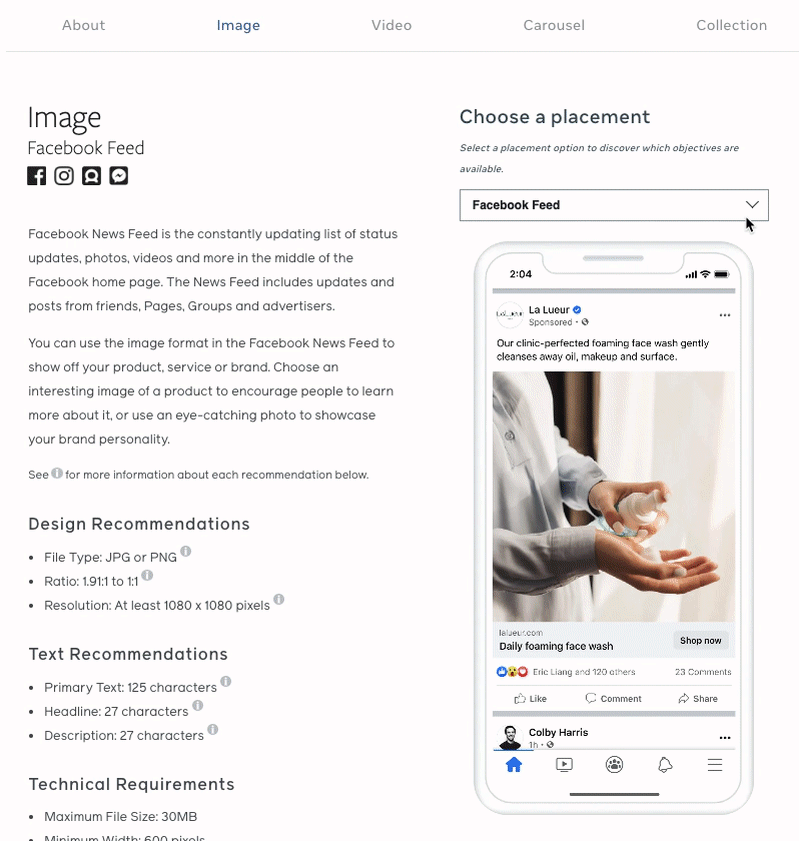 About Image Video Carousel Collection

Image
Facebook Feed

Facebook News Feed is the constantly updating list of status updates, photos, videos and more in the middle of the Facebook home page. The News Feed includes updates and posts from friends, Pages, Groups and advertisers.

You can use the image format in the Facebook News Feed to show off your product, service or brand. Choose an interesting image of a product to encourage people to learn more about it, or use an eye-catching photo to showcase your brand personality.

See for more information about each recommendation below.

Design Recommendations
- File Type: JPG or PNG
- Ratio: 1.91:1 to 1:1
- Resolution: At least 1080 x 1080 pixels

Text Recommendations
- Primary Text: 125 characters
- Headline: 27 characters
- Description: 27 characters

Technical Requirements
- Maximum File Size: 30MB
- Minimum Width: 600 pixels

Choose a placement
Select a placement option to discover which objectives are available.

Facebook Feed

2:04
La Lueur
Sponsored
Our clinic-perfected foaming face wash gently cleanses away oil, makeup and surface.
lalueur.com
Daily foaming face wash
Shop now
Eric Liang and 120 others 23 Comments
Like Comment Share
Colby Harris
1h